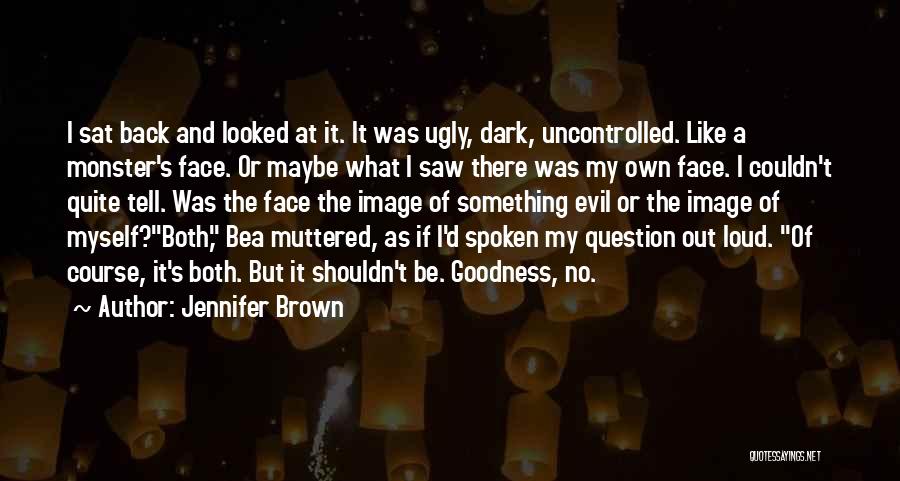 I sat back and looked at it. It was ugly, dark, uncontrolled. Like a monster's face. Or maybe what I saw there was my own face. I couldn't quite tell. Was the face the image of something evil or the image of myself?"Both," Bea muttered, as if I'd spoken my question out loud. "Of course, it's both. But it shouldn't be. Goodness, no.

~ Author: Jennifer Brown

QUOTESSAYINGS.NET